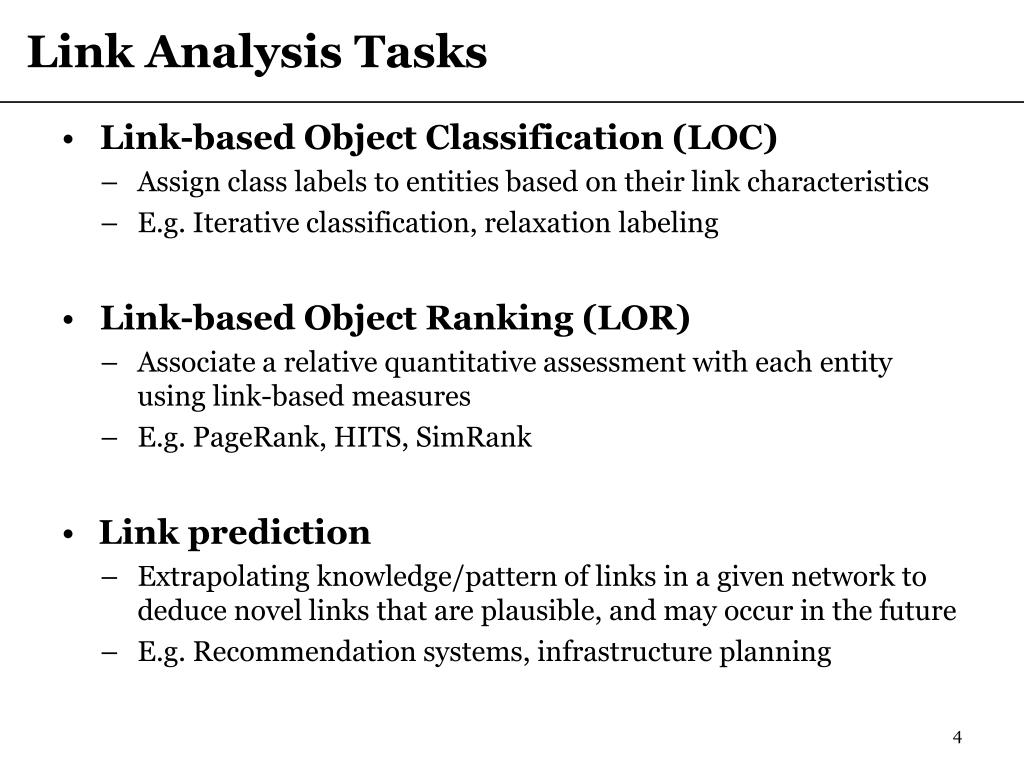 Link Analysis Tasks

• Link-based Object Classification (LOC)
– Assign class labels to entities based on their link characteristics
– E.g. Iterative classification, relaxation labeling

• Link-based Object Ranking (LOR)
– Associate a relative quantitative assessment with each entity using link-based measures
– E.g. PageRank, HITS, SimRank

• Link prediction
– Extrapolating knowledge/pattern of links in a given network to deduce novel links that are plausible, and may occur in the future
– E.g. Recommendation systems, infrastructure planning

4